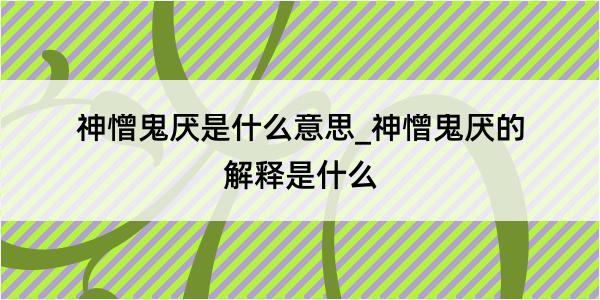 神憎鬼厌是什么意思_神憎鬼厌的解释是什么